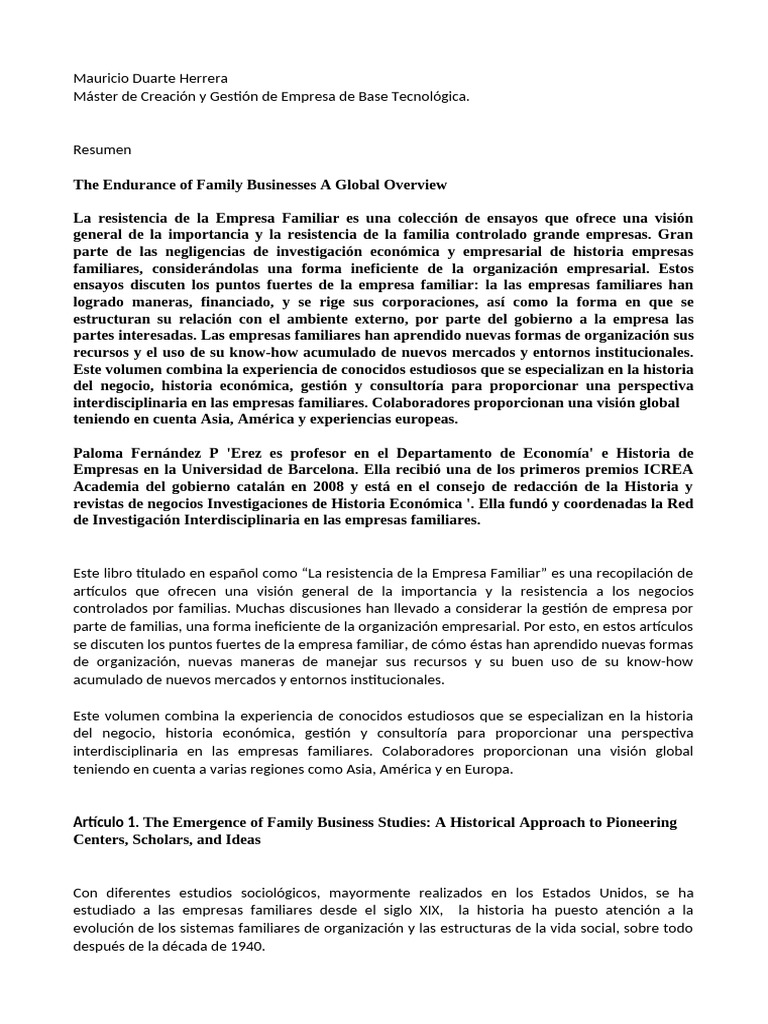 Mauricio Duarte Herrera
Máster de Creación y Gestión de Empresa de Base Tecnológica.

Resumen

The Endurance of Family Businesses A Global Overview

La resistencia de la Empresa Familiar es una colección de ensayos que ofrece una visión general de la importancia y la resistencia de la familia controlado grande empresas. Gran parte de las negligencias de investigación económica y empresarial de historia empresas familiares, considerándolas una forma ineficiente de la organización empresarial. Estos ensayos discuten los puntos fuertes de la empresa familiar: la las empresas familiares han logrado maneras, financiado, y se rige sus corporaciones, así como la forma en que se estructuran su relación con el ambiente externo, por parte del gobierno a la empresa las partes interesadas. Las empresas familiares han aprendido nuevas formas de organización sus recursos y el uso de su know-how acumulado de nuevos mercados y entornos institucionales. Este volumen combina la experiencia de conocidos estudiosos que se especializan en la historia del negocio, historia económica, gestión y consultoría para proporcionar una perspectiva interdisciplinaria en las empresas familiares. Colaboradores proporcionan una visión global teniendo en cuenta Asia, América y experiencias europeas.

Paloma Fernández P 'Erez es profesor en el Departamento de Economía' e Historia de Empresas en la Universidad de Barcelona. Ella recibió una de los primeros premios ICREA Academia del gobierno catalán en 2008 y está en el consejo de redacción de la Historia y revistas de negocios Investigaciones de Historia Económica '. Ella fundó y coordenadas la Red de Investigación Interdisciplinaria en las empresas familiares.

Este libro titulado en español como “La resistencia de la Empresa Familiar” es una recopilación de artículos que ofrecen una visión general de la importancia y la resistencia a los negocios controlados por familias. Muchas discusiones han llevado a considerar la gestión de empresa por parte de familias, una forma ineficiente de la organización empresarial. Por esto, en estos artículos se discuten los puntos fuertes de la empresa familiar, de cómo éstas han aprendido nuevas formas de organización, nuevas maneras de manejar sus recursos y su buen uso de su know-how acumulado de nuevos mercados y entornos institucionales.

Este volumen combina la experiencia de conocidos estudiosos que se especializan en la historia del negocio, historia económica, gestión y consultoría para proporcionar una perspectiva interdisciplinaria en las empresas familiares. Colaboradores proporcionan una visión global teniendo en cuenta a varias regiones como Asia, América y en Europa.

Artículo 1. The Emergence of Family Business Studies: A Historical Approach to Pioneering Centers, Scholars, and Ideas

Con diferentes estudios sociológicos, mayormente realizados en los Estados Unidos, se ha estudiado a las empresas familiares desde el siglo XIX, la historia ha puesto atención a la evolución de los sistemas familiares de organización y las estructuras de la vida social, sobre todo después de la década de 1940.